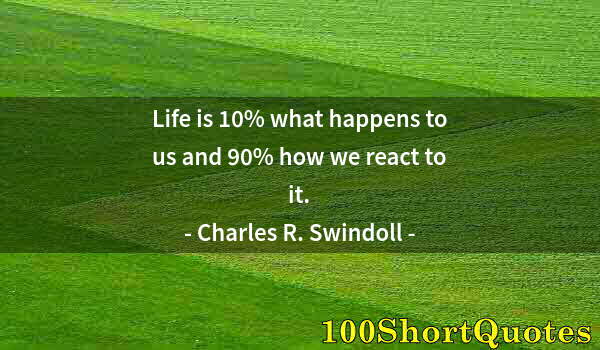 Life is 10% what happens to us and 90% how we react to it.
- Charles R. Swindoll -

100ShortQuotes